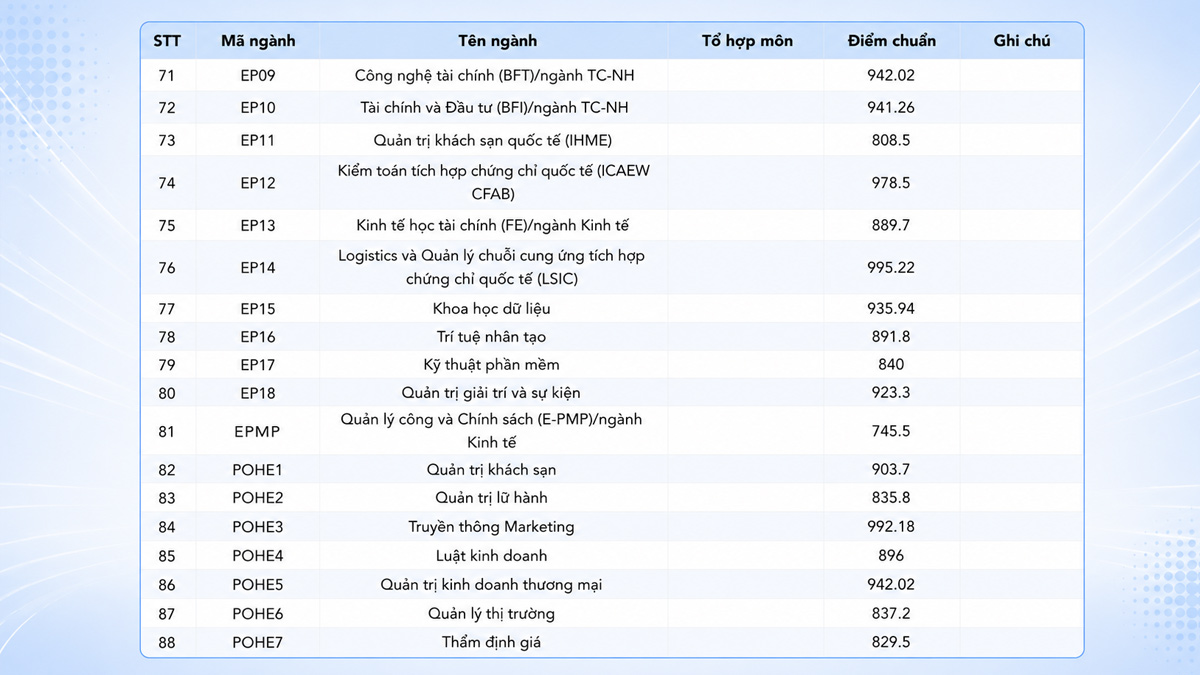 | STT | Mã ngành | Tên ngành | Tổ hợp môn | Điểm chuẩn | Ghi chú |
|---|---|---|---|---|---|
| 71 | EP09 | Công nghệ tài chính (BFT)/ngành TC-NH | | 942.02 | |
| 72 | EP10 | Tài chính và Đầu tư (BFI)/ngành TC-NH | | 941.26 | |
| 73 | EP11 | Quản trị khách sạn quốc tế (IHME) | | 808.5 | |
| 74 | EP12 | Kiểm toán tích hợp chứng chỉ quốc tế (ICAEW CFAB) | | 978.5 | |
| 75 | EP13 | Kinh tế học tài chính (FE)/ngành Kinh tế | | 889.7 | |
| 76 | EP14 | Logistics và Quản lý chuỗi cung ứng tích hợp chứng chỉ quốc tế (LSIC) | | 995.22 | |
| 77 | EP15 | Khoa học dữ liệu | | 935.94 | |
| 78 | EP16 | Trí tuệ nhân tạo | | 891.8 | |
| 79 | EP17 | Kỹ thuật phần mềm | | 840 | |
| 80 | EP18 | Quản trị giải trí và sự kiện | | 923.3 | |
| 81 | EPMP | Quản lý công và Chính sách (E-PMP)/ngành Kinh tế | | 745.5 | |
| 82 | POHE1 | Quản trị khách sạn | | 903.7 | |
| 83 | POHE2 | Quản trị lữ hành | | 835.8 | |
| 84 | POHE3 | Truyền thông Marketing | | 992.18 | |
| 85 | POHE4 | Luật kinh doanh | | 896 | |
| 86 | POHE5 | Quản trị kinh doanh thương mại | | 942.02 | |
| 87 | POHE6 | Quản lý thị trường | | 837.2 | |
| 88 | POHE7 | Thẩm định giá | | 829.5 | |